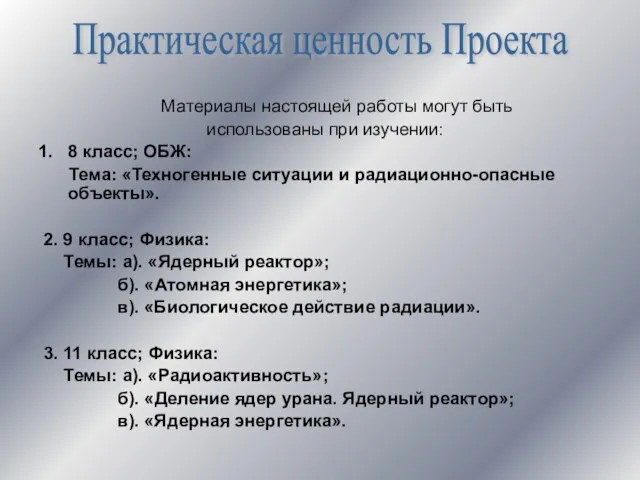 Практическая ценность Проекта

Материалы настоящей работы могут быть использованы при изучении:

1. 8 класс; ОБЖ:
Тема: «Техногенные ситуации и радиационно-опасные объекты».

2. 9 класс; Физика:
Темы: а). «Ядерный реактор»;
б). «Атомная энергетика»;
в). «Биологическое действие радиации».

3. 11 класс; Физика:
Темы: а). «Радиоактивность»;
б). «Деление ядер урана. Ядерный реактор»;
в). «Ядерная энергетика».